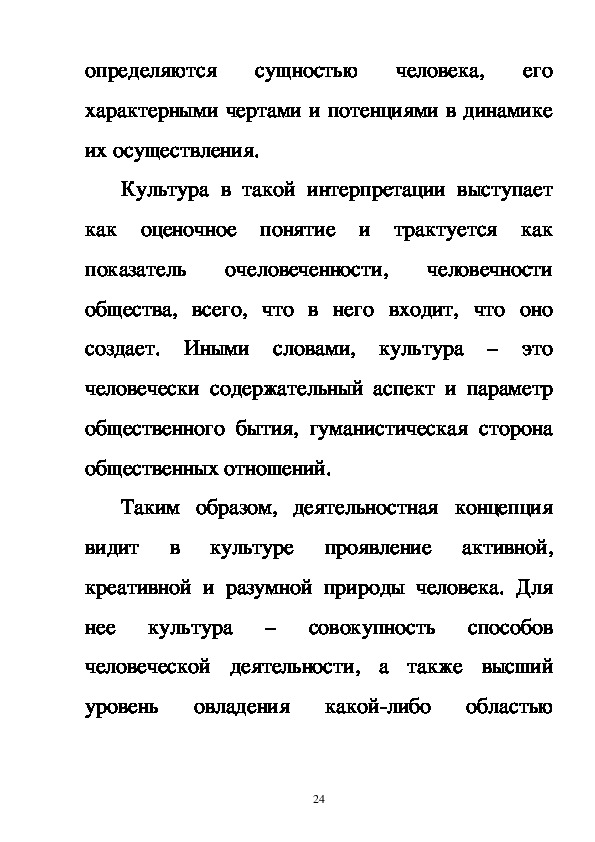 определяются сущностью человека, его характерными чертами и потенциями в динамике их осуществления.

Культура в такой интерпретации выступает как оценочное понятие и трактуется как показатель очеловеченности, человечности общества, всего, что в него входит, что оно создает. Иными словами, культура – это человечески содержательный аспект и параметр общественного бытия, гуманистическая сторона общественных отношений.

Таким образом, деятельностная концепция видит в культуре проявление активной, креативной и разумной природы человека. Для нее культура – совокупность способов человеческой деятельности, а также высший уровень овладения какой-либо областью

24